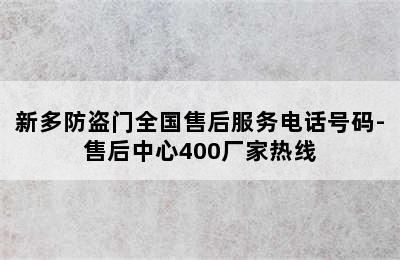 新多防盗门全国售后服务电话号码-售后中心400厂家热线